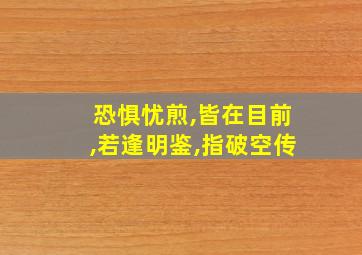 恐惧忧煎,皆在目前,若逢明鉴,指破空传